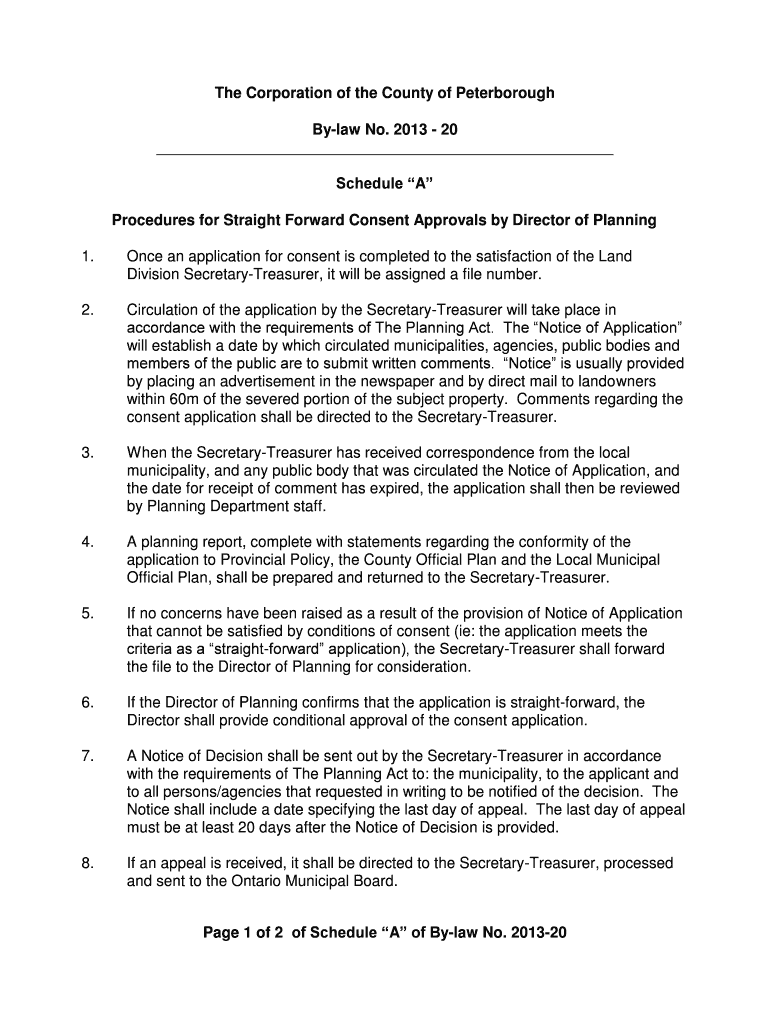 The Corporation of the County of Peterborough

By-law No. 2013 - 20

Schedule “A”

Procedures for Straight Forward Consent Approvals by Director of Planning

1. Once an application for consent is completed to the satisfaction of the Land Division Secretary-Treasurer, it will be assigned a file number.

2. Circulation of the application by the Secretary-Treasurer will take place in accordance with the requirements of The Planning Act. The “Notice of Application” will establish a date by which circulated municipalities, agencies, public bodies and members of the public are to submit written comments. “Notice” is usually provided by placing an advertisement in the newspaper and by direct mail to landowners within 60m of the severed portion of the subject property. Comments regarding the consent application shall be directed to the Secretary-Treasurer.

3. When the Secretary-Treasurer has received correspondence from the local municipality, and any public body that was circulated the Notice of Application, and the date for receipt of comment has expired, the application shall then be reviewed by Planning Department staff.

4. A planning report, complete with statements regarding the conformity of the application to Provincial Policy, the County Official Plan and the Local Municipal Official Plan, shall be prepared and returned to the Secretary-Treasurer.

5. If no concerns have been raised as a result of the provision of Notice of Application that cannot be satisfied by conditions of consent (ie: the application meets the criteria as a “straight-forward” application), the Secretary-Treasurer shall forward the file to the Director of Planning for consideration.

6. If the Director of Planning confirms that the application is straight-forward, the Director shall provide conditional approval of the consent application.

7. A Notice of Decision shall be sent out by the Secretary-Treasurer in accordance with the requirements of The Planning Act to: the municipality, to the applicant and to all persons/agencies that requested in writing to be notified of the decision. The Notice shall include a date specifying the last day of appeal. The last day of appeal must be at least 20 days after the Notice of Decision is provided.

8. If an appeal is received, it shall be directed to the Secretary-Treasurer, processed and sent to the Ontario Municipal Board.

Page 1 of 2 of Schedule “A” of By-law No. 2013-20